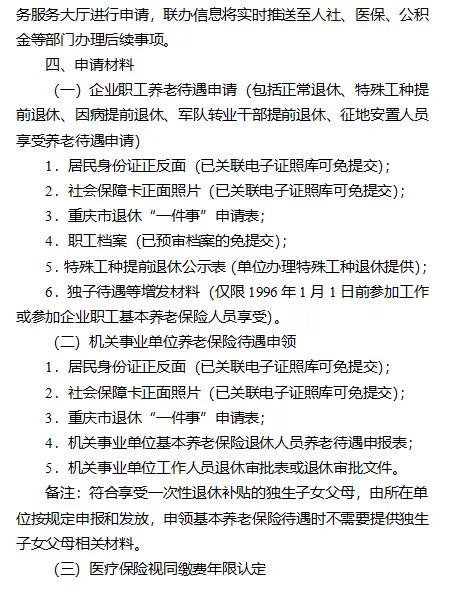 务服务大厅进行申请，联办信息将实时推送至人社、医保、公积金等部门办理后续事项。

四、申请材料

（一）企业职工养老待遇申请（包括正常退休、特殊工种提前退休、因病提前退休、军队转业干部提前退休、征地安置人员享受养老待遇申请）

1．居民身份证正反面（已关联电子证照库可免提交）；

2．社会保障卡正面照片（已关联电子证照库可免提交）；

3．重庆市退休“一件事”申请表；

4．职工档案（已预审档案的免提交）；

5．特殊工种提前退休公示表（单位办理特殊工种退休提供）；

6．独子待遇等增发材料（仅限 1996 年 1 月 1 日前参加工作或参加企业职工基本养老保险人员享受）。

（二）机关事业单位养老保险待遇申领

1．居民身份证正反面（已关联电子证照库可免提交）；

2．社会保障卡正面照片（已关联电子证照库可免提交）；

3．重庆市退休“一件事”申请表；

4．机关事业单位基本养老保险退休人员养老待遇申报表；

5．机关事业单位工作人员退休审批表或退休审批文件。

备注：符合享受一次性退休补贴的独生子女父母，由所在单位按规定申报和发放，申领基本养老保险待遇时不需要提供独生子女父母相关材料。

（三）医疗保险视同缴费年限认定